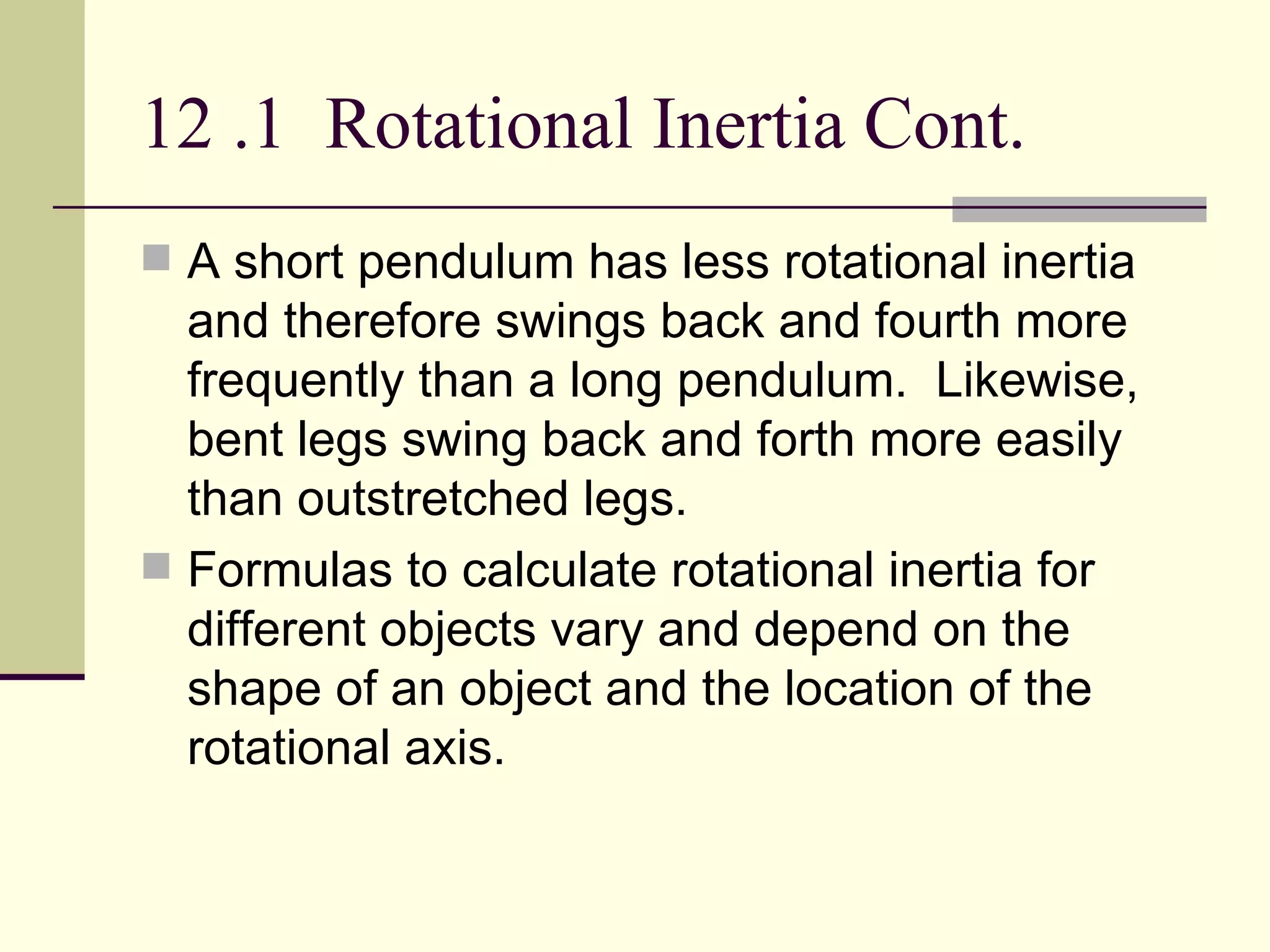 12 .1 Rotational Inertia Cont.

A short pendulum has less rotational inertia and therefore swings back and fourth more frequently than a long pendulum. Likewise, bent legs swing back and forth more easily than outstretched legs.

Formulas to calculate rotational inertia for different objects vary and depend on the shape of an object and the location of the rotational axis.